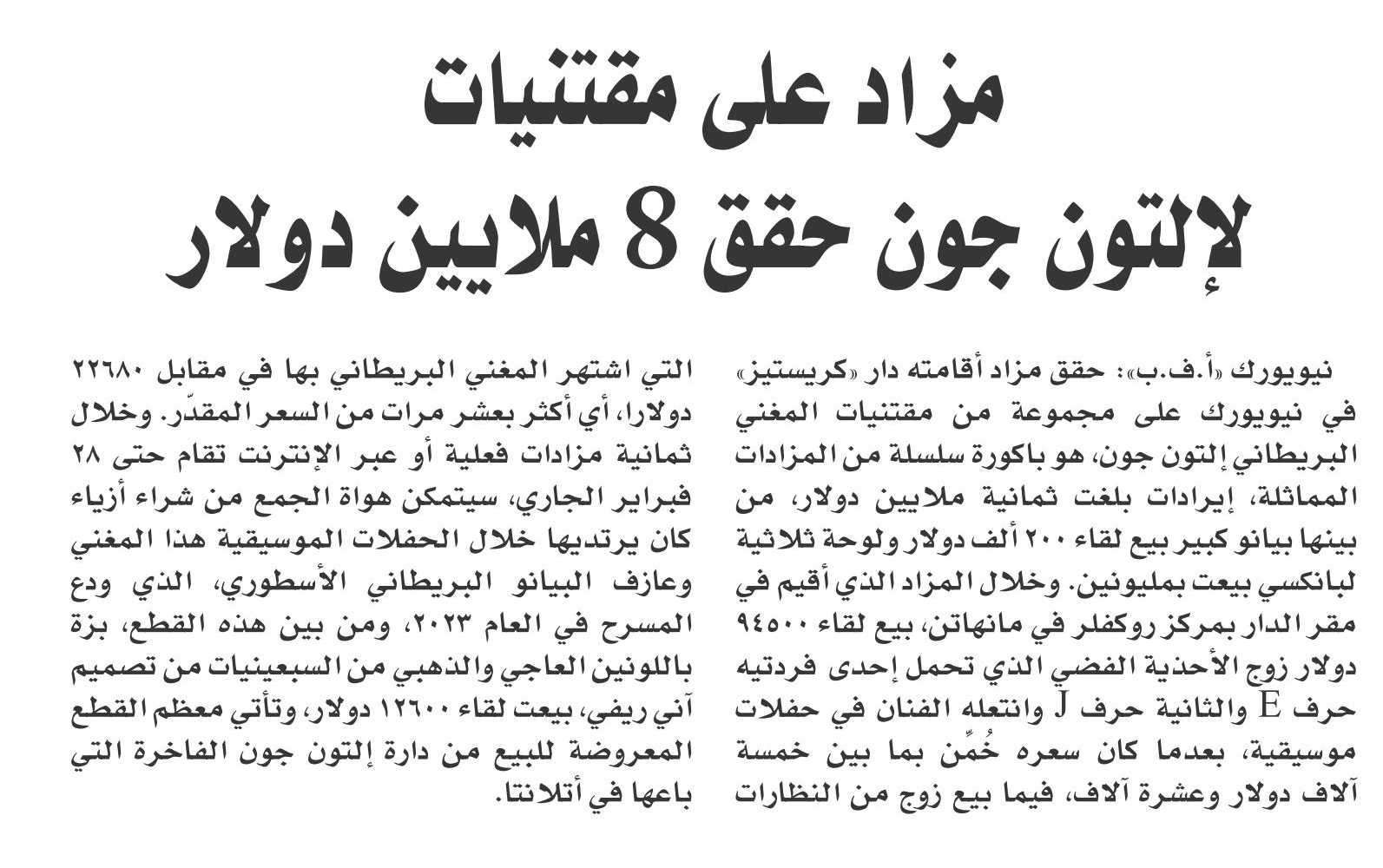 مزاد على مقتنيات
لإلتون جون حقق 8 ملايين دولار

نيويورك «أ.ف.ب»: حقق مزاد أقامته دار «كريستيز» في نيويورك على مجموعة من مقتنيات المغني البريطاني إلتون جون، هو باكورة سلسلة من المزادات المماثلة، إيرادات بلغت ثمانية ملايين دولار، من بينها بيانو كبير بيع لقاء ٢٠٠ ألف دولار ولوحة ثلاثية لبانكسي بيعت بمليونين. وخلال المزاد الذي أقيم في مقر الدار بمركز روكفلر في مانهاتن، بيع لقاء ٩٤٥٠٠ دولار زوج الأحذية الفضي الذي تحمل إحدى فردتيه حرف E والثانية حرف J وانتعله الفنان في حفلات موسيقية، بعدما كان سعره خُمِّن بما بين خمسة آلاف دولار وعشرة آلاف، فيما بيع زوج من النظارات التي اشتهر المغني البريطاني بها في مقابل ٢٢٦٨٠ دولارا، أي أكثر بعشر مرات من السعر المقدّر. وخلال ثمانية مزادات فعلية أو عبر الإنترنت تقام حتى ٢٨ فبراير الجاري، سيتمكن هواة الجمع من شراء أزياء كان يرتديها خلال الحفلات الموسيقية هذا المغني وعازف البيانو البريطاني الأسطوري، الذي ودع المسرح في العام ٢٠٢٣، ومن بين هذه القطع، بزة باللونين العاجي والذهبي من السبعينيات من تصميم آني ريفي، بيعت لقاء ١٢٦٠٠ دولار، وتأتي معظم القطع المعروضة للبيع من دارة إلتون جون الفاخرة التي باعها في أتلانتا.